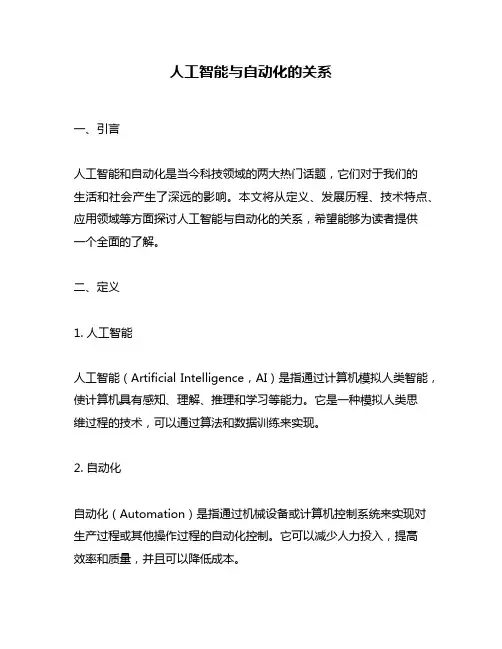 人工智能与自动化的关系

一、引言

人工智能和自动化是当今科技领域的两大热门话题，它们对于我们的生活和社会产生了深远的影响。本文将从定义、发展历程、技术特点、应用领域等方面探讨人工智能与自动化的关系，希望能够为读者提供一个全面的了解。

二、定义

1. 人工智能

人工智能（Artificial Intelligence，AI）是指通过计算机模拟人类智能，使计算机具有感知、理解、推理和学习等能力。它是一种模拟人类思维过程的技术，可以通过算法和数据训练来实现。

2. 自动化

自动化（Automation）是指通过机械设备或计算机控制系统来实现对生产过程或其他操作过程的自动化控制。它可以减少人力投入，提高效率和质量，并且可以降低成本。